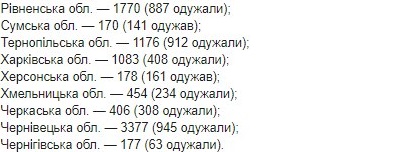 Рівненська обл. — 1770 (887 одужали);
Сумська обл. — 170 (141 одужав);
Тернопільська обл. — 1176 (912 одужали);
Харківська обл. — 1083 (408 одужали);
Херсонська обл. — 178 (161 одужав);
Хмельницька обл. — 454 (234 одужали);
Черкаська обл. — 406 (308 одужали);
Чернівецька обл. — 3377 (945 одужали);
Чернігівська обл. — 177 (63 одужали).